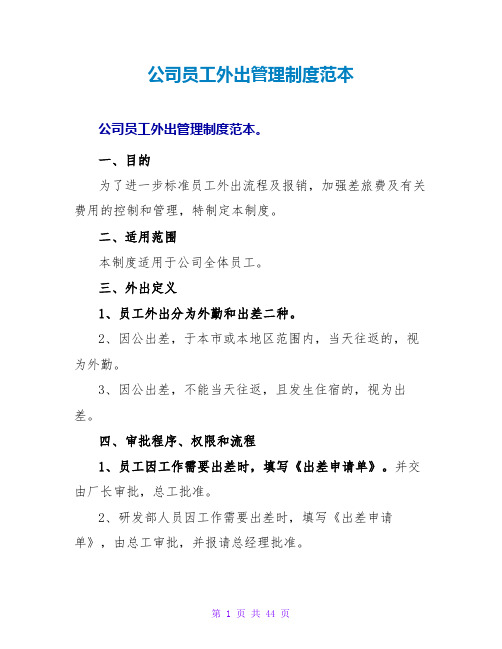 公司员工外出管理制度范本

公司员工外出管理制度范本。

一、目的

为了进一步标准员工外出流程及报销，加强差旅费及有关费用的控制和管理，特制定本制度。

二、适用范围

本制度适用于公司全体员工。

三、外出定义

1、员工外出分为外勤和出差二种。

2、因公出差，于本市或本地区范围内，当天往返的，视为外勤。

3、因公出差，不能当天往返，且发生住宿的，视为出差。

四、审批程序、权限和流程

1、员工因工作需要出差时，填写《出差申请单》。并交由厂长审批，总工批准。

2、研发部人员因工作需要出差时，填写《出差申请单》，由总工审批，并报请总经理批准。

第 1 页 共 44 页